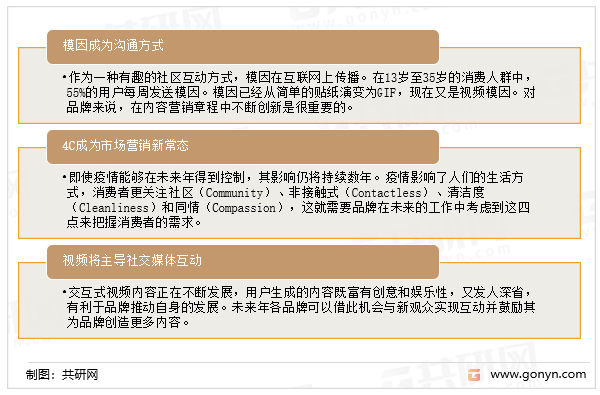 模因成为沟通方式

•作为一种有趣的社区互动方式，模因在互联网上传播。在13岁至35岁的消费人群中，55%的用户每周发送模因。模因已经从简单的贴纸演变为GIF，现在又是视频模因。对品牌来说，在内容营销章程中不断创新是很重要的。

4C成为市场营销新常态

•即使疫情能够在未来年得到控制，其影响仍将持续数年。疫情影响了人们的生活方式，消费者更关注社区（Community）、非接触式（Contactless）、清洁度（Cleanliness）和同情（Compassion），这就需要品牌在未来的工作中考虑到这四点来把握消费者的需求。

视频将主导社交媒体互动

•交互式视频内容正在不断发展，用户生成的内容既富有创意和娱乐性，又发人深省，有利于品牌推动自身的发展。未来年各品牌可以借此机会与新观众实现互动并鼓励其为品牌创造更多内容。

制图：共研网

www.gonyn.com